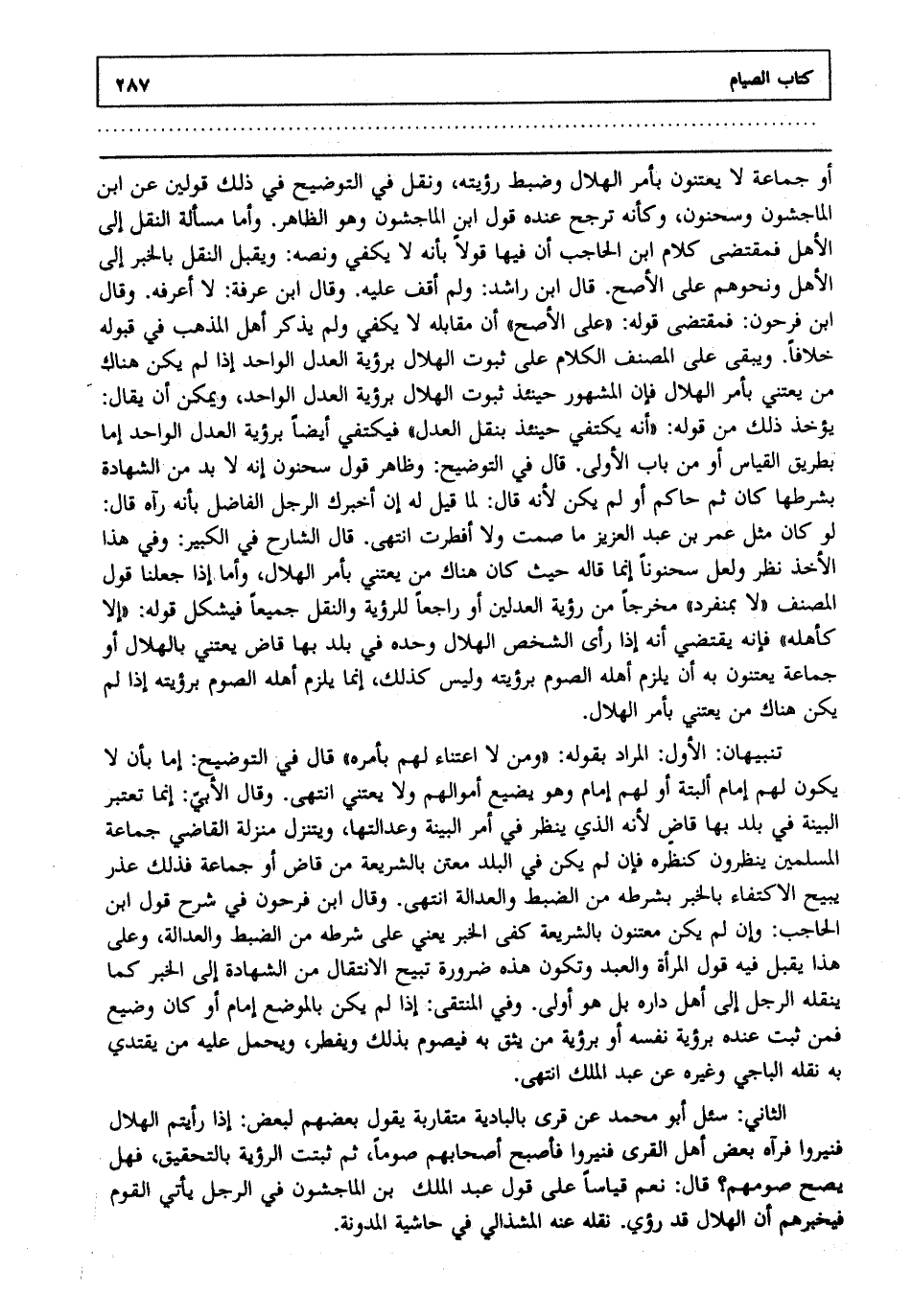 كتاب الصيام ٢٨٧

أو جماعة لا يعتنون بأمر الهلال وضبط رؤيته، ونقل في التوضيح في ذلك قولين عن ابن الماجشون وسحنون، وكأنه ترجح عنده قول ابن الماجشون وهو الظاهر. وأما مسألة النقل إلى الأهل فمقتضى كلام ابن الحاجب أن فيها قولاً بأنه لا يكفي ونصه: ويقبل النقل بالخبر إلى الأهل ونحوهم على الأصح. قال ابن راشد: ولم أقف عليه. وقال ابن عرفة: لا أعرفه. وقال ابن فرحون: فمقتضى قوله: «على الأصح» أن مقابله لا يكفي ولم يذكر أهل المذهب في قبوله خلافاً. ويبقى على المصنف الكلام على ثبوت الهلال برؤية العدل الواحد إذا لم يكن هناك من يعتني بأمر الهلال فإن المشهور حينئذ ثبوت الهلال برؤية العدل الواحد، ويمكن أن يقال: يؤخذ ذلك من قوله: «أنه يكتفي حينئذ بنقل العدل» فيكتفي أيضاً برؤية العدل الواحد إما بطريق القياس أو من باب الأولى. قال في التوضيح: وظاهر قول سحنون إنه لا بد من الشهادة بشرطها كان ثم حاكم أو لم يكن لأنه قال: لما قيل له إن أخبرك الرجل الفاضل بأنه رآه قال: لو كان مثل عمر بن عبد العزيز ما صمت ولا أفطرت انتهى. قال الشارح في الكبير: وفي هذا الأخذ نظر ولعل سحنوناً إنما قاله حيث كان هناك من يعتني بأمر الهلال، وأما إذا جعلنا قول المصنف «لا بمنفرد» مخرجاً من رؤية العدلين أو راجعاً للرؤية والنقل جميعاً فيشكل قوله: «إلا كأهله» فإنه يقتضي أنه إذا رأى الشخص الهلال وحده في بلد بها قاض يعتني بالهلال أو جماعة يعتنون به أن يلزم أهله الصوم برؤيته وليس كذلك، إنما يلزم أهله الصوم برؤيته إذا لم يكن هناك من يعتني بأمر الهلال.

تنبيهان: الأول: المراد بقوله: «ومن لا اعتناء لهم بأمره» قال في التوضيح: إما بأن لا يكون لهم إمام ألبتة أو لهم إمام وهو يضيع أموالهم ولا يعتني انتهى. وقال الأبيّ: إنما تعتبر البينة في بلد بها قاض لأنه الذي ينظر في أمر البينة وعدالتها، ويتنزل منزلة القاضي جماعة المسلمين ينظرون كنظره فإن لم يكن في البلد معتن بالشريعة من قاض أو جماعة فذلك عذر يبيح الاكتفاء بالخبر بشرطه من الضبط والعدالة انتهى. وقال ابن فرحون في شرح قول ابن الحاجب: وإن لم يكن معتنون بالشريعة كفى الخبر يعني على شرطه من الضبط والعدالة، وعلى هذا يقبل فيه قول المرأة والعبد وتكون هذه ضرورة تبيح الانتقال من الشهادة إلى الخبر كما ينقله الرجل إلى أهل داره بل هو أولى. وفي المنتقى: إذا لم يكن بالموضع إمام أو كان وضيع فمن ثبت عنده برؤية نفسه أو برؤية من يثق به فيصوم بذلك ويفطر، ويحمل عليه من يقتدي به نقله الباجي وغيره عن عبد الملك انتهى.

الثاني: سئل أبو محمد عن قرى بالبادية متقاربة يقول بعضهم لبعض: إذا رأيتم الهلال فنيروا فرآه بعض أهل القرى فنيروا فأصبح أصحابهم صوماً، ثم ثبتت الرؤية بالتحقيق، فهل يصح صومهم؟ قال: نعم قياساً على قول عبد الملك بن الماجشون في الرجل يأتي القوم فيخبرهم أن الهلال قد رؤي. نقله عنه المشذالي في حاشية المدونة.